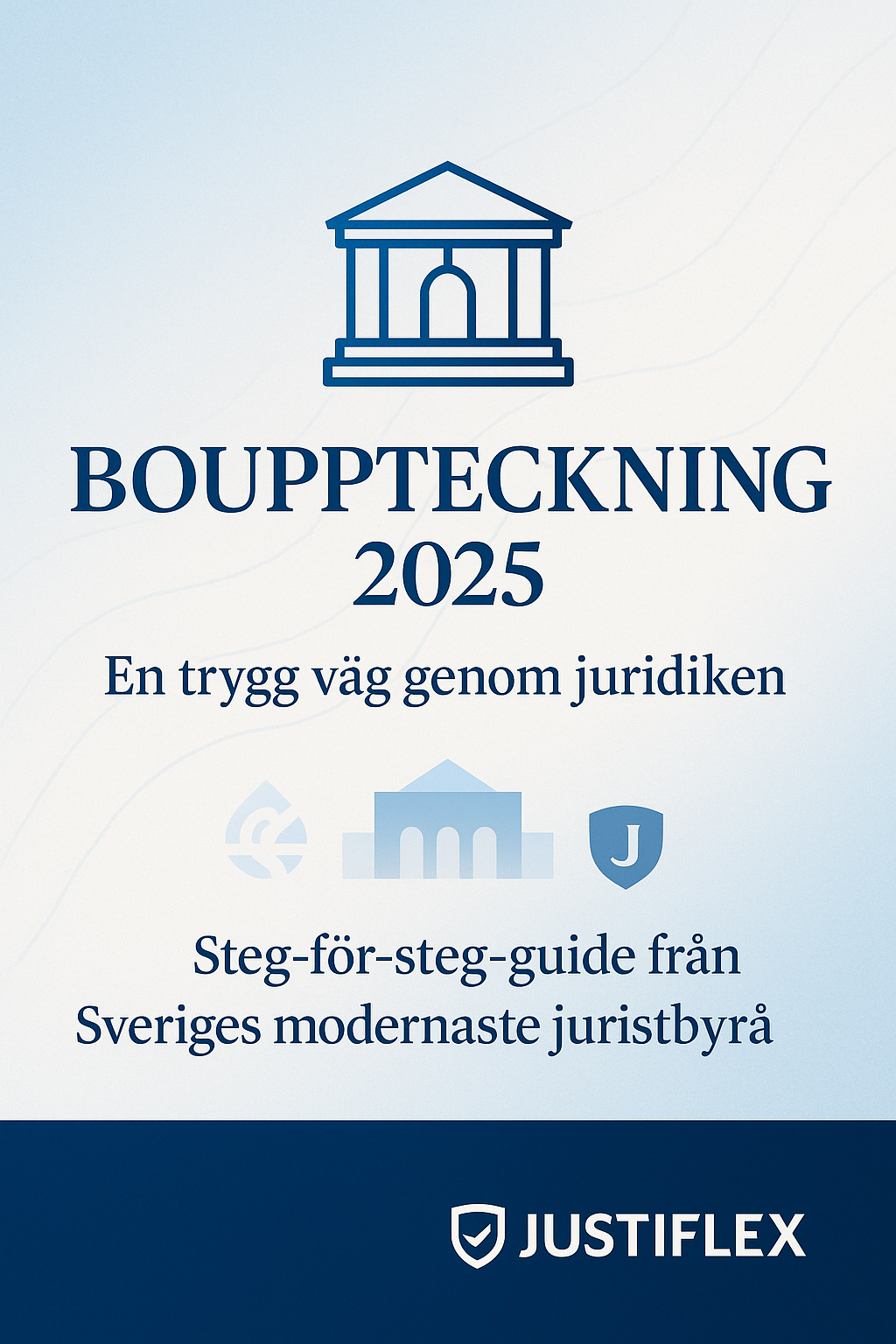 BOUPPTECKNING
2025

En trygg väg genom juridiken

J

Steg-för-steg-guide från
Sveriges modernaste juristbyrå

JUSTIFLEX